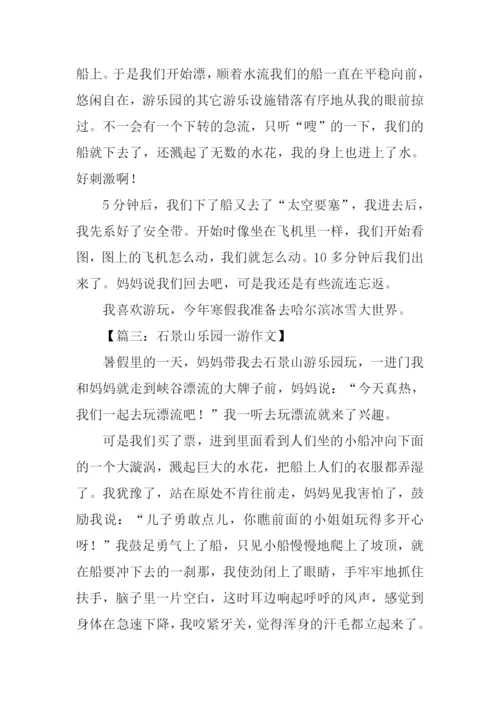 船上。于是我们开始漂，顺着水流我们的船一直在平稳向前，悠闲自在，游乐园的其它游乐设施错落有序地从我的眼前掠过。不一会有一个下转的急流，只听“嗖”的一下，我们的船就下去了，还溅起了无数的水花，我的身上也进上了水。好刺激啊！

5分钟后，我们下了船又去了“太空要塞”，我进去后，我先系好了安全带。开始时像坐在飞机里一样，我们开始看图，图上的飞机怎么动，我们就怎么动。10多分钟后我们出来了。妈妈说我们回去吧，可是我还是有些流连忘返。

我喜欢游玩，今年寒假我准备去哈尔滨冰雪大世界。

【篇三：石景山乐园一游作文】

暑假里的一天，妈妈带我去石景山游乐园玩，一进门我和妈妈就走到峡谷漂流的大牌子前，妈妈说：“今天真热，我们一起去玩漂流吧！”我一听去玩漂流就来了兴趣。

可是我们买了票，进到里面看到人们坐的小船冲向下面的一个大漩涡，溅起巨大的水花，把船上人们的衣服都弄湿了。我犹豫了，站在原处不肯往前走，妈妈见我害怕了，鼓励我说：“儿子勇敢点儿，你瞧前面的小姐姐玩得多开心呀！”我鼓足勇气上了船，只见小船慢慢地爬上了坡顶，就在船要冲下去的一刹那，我使劲闭上了眼睛，手牢牢地抓住扶手，脑子里一片空白，这时耳边响起呼呼的风声，感觉到身体在急速下降，我咬紧牙关，觉得浑身的汗毛都立起来了。